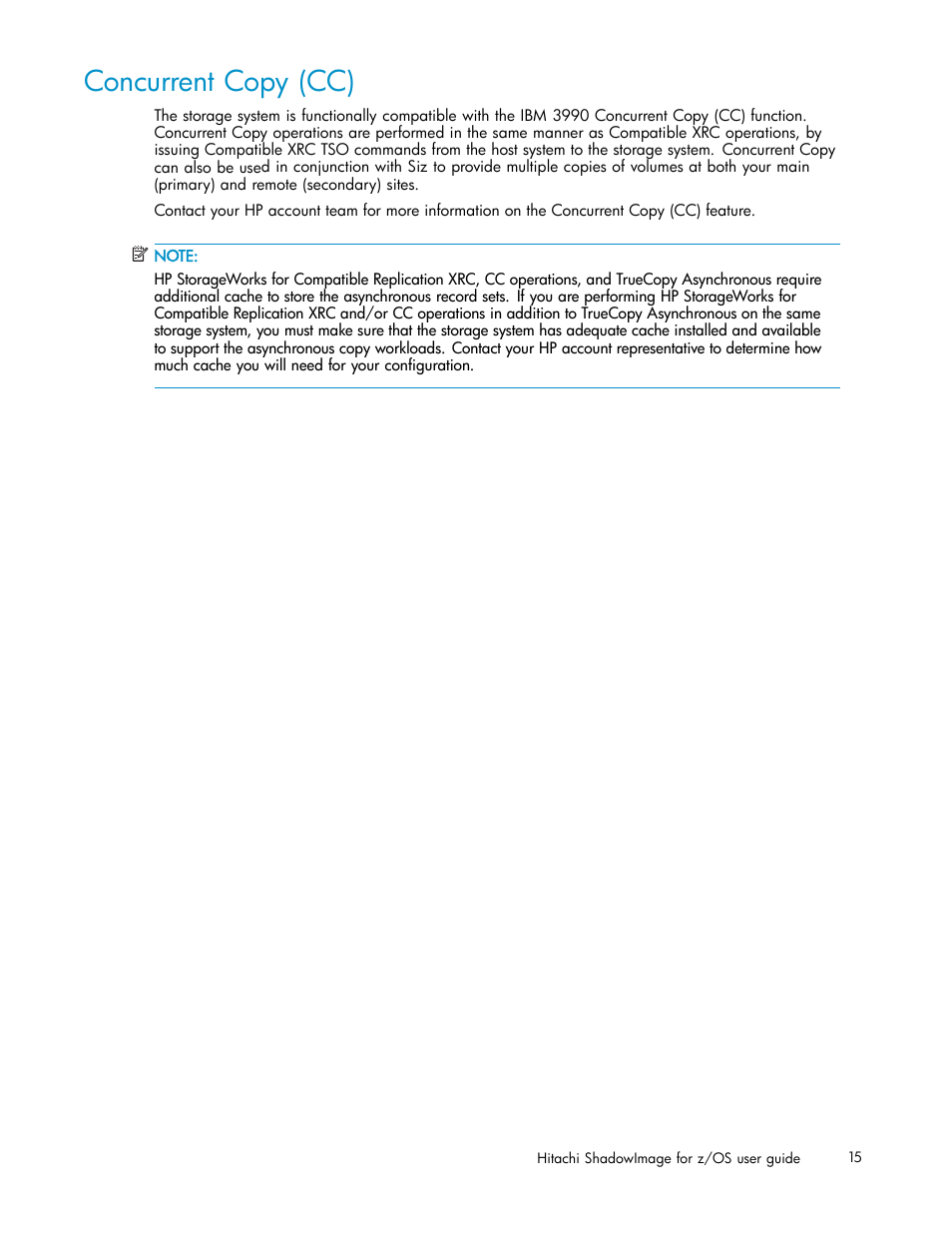 Concurrent Copy (CC)

The storage system is functionally compatible with the IBM 3990 Concurrent Copy (CC) function. Concurrent Copy operations are performed in the same manner as Compatible XRC operations, by issuing Compatible XRC TSO commands from the host system to the storage system. Concurrent Copy can also be used in conjunction with Siz to provide multiple copies of volumes at both your main (primary) and remote (secondary) sites.

Contact your HP account team for more information on the Concurrent Copy (CC) feature.

NOTE:
HP StorageWorks for Compatible Replication XRC, CC operations, and TrueCopy Asynchronous require additional cache to store the asynchronous record sets. If you are performing HP StorageWorks for Compatible Replication XRC and/or CC operations in addition to TrueCopy Asynchronous on the same storage system, you must make sure that the storage system has adequate cache installed and available to support the asynchronous copy workloads. Contact your HP account representative to determine how much cache you will need for your configuration.

Hitachi ShadowImage for z/OS user guide 15